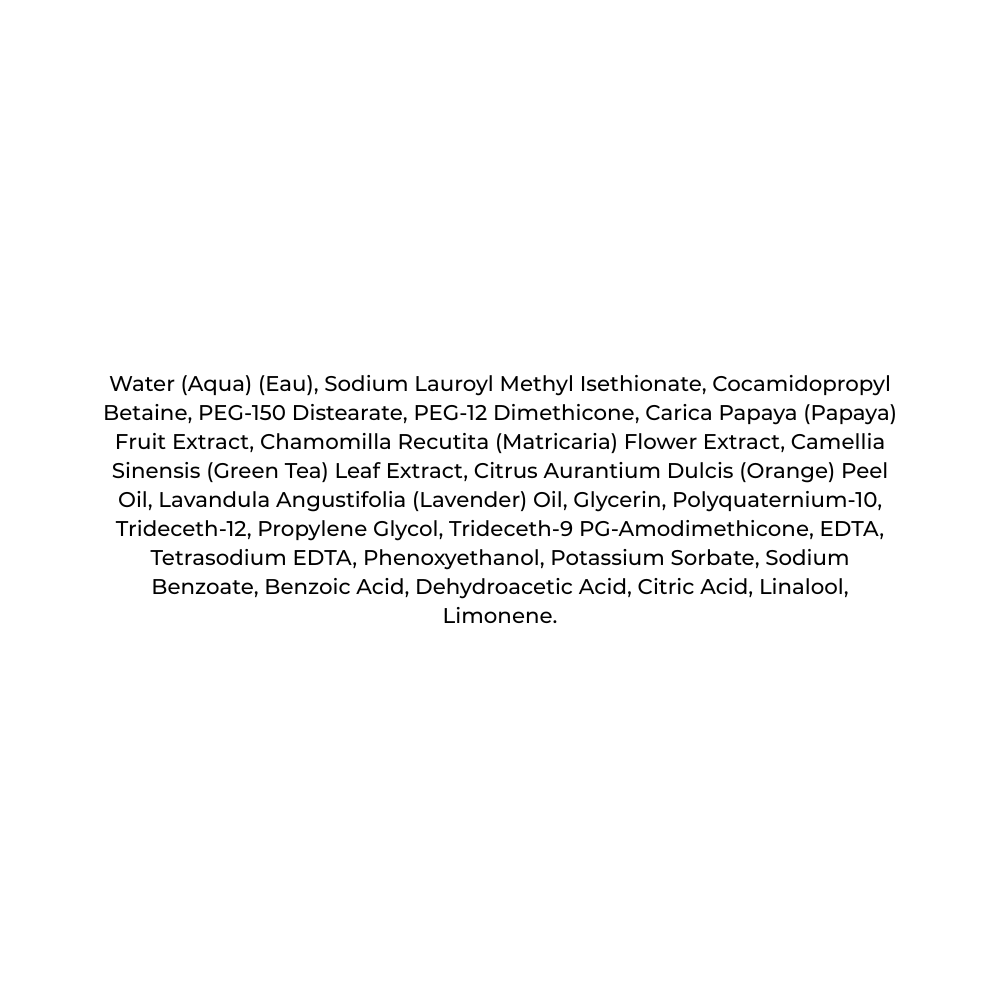 Water (Aqua) (Eau), Sodium Lauroyl Methyl Isethionate, Cocamidopropyl Betaine, PEG-150 Distearate, PEG-12 Dimethicone, Carica Papaya (Papaya) Fruit Extract, Chamomilla Recutita (Matricaria) Flower Extract, Camellia Sinensis (Green Tea) Leaf Extract, Citrus Aurantium Dulcis (Orange) Peel Oil, Lavandula Angustifolia (Lavender) Oil, Glycerin, Polyquaternium-10, Trideceth-12, Propylene Glycol, Trideceth-9 PG-Amodimethicone, EDTA, Tetrasodium EDTA, Phenoxyethanol, Potassium Sorbate, Sodium Benzoate, Benzoic Acid, Dehydroacetic Acid, Citric Acid, Linalool, Limonene.